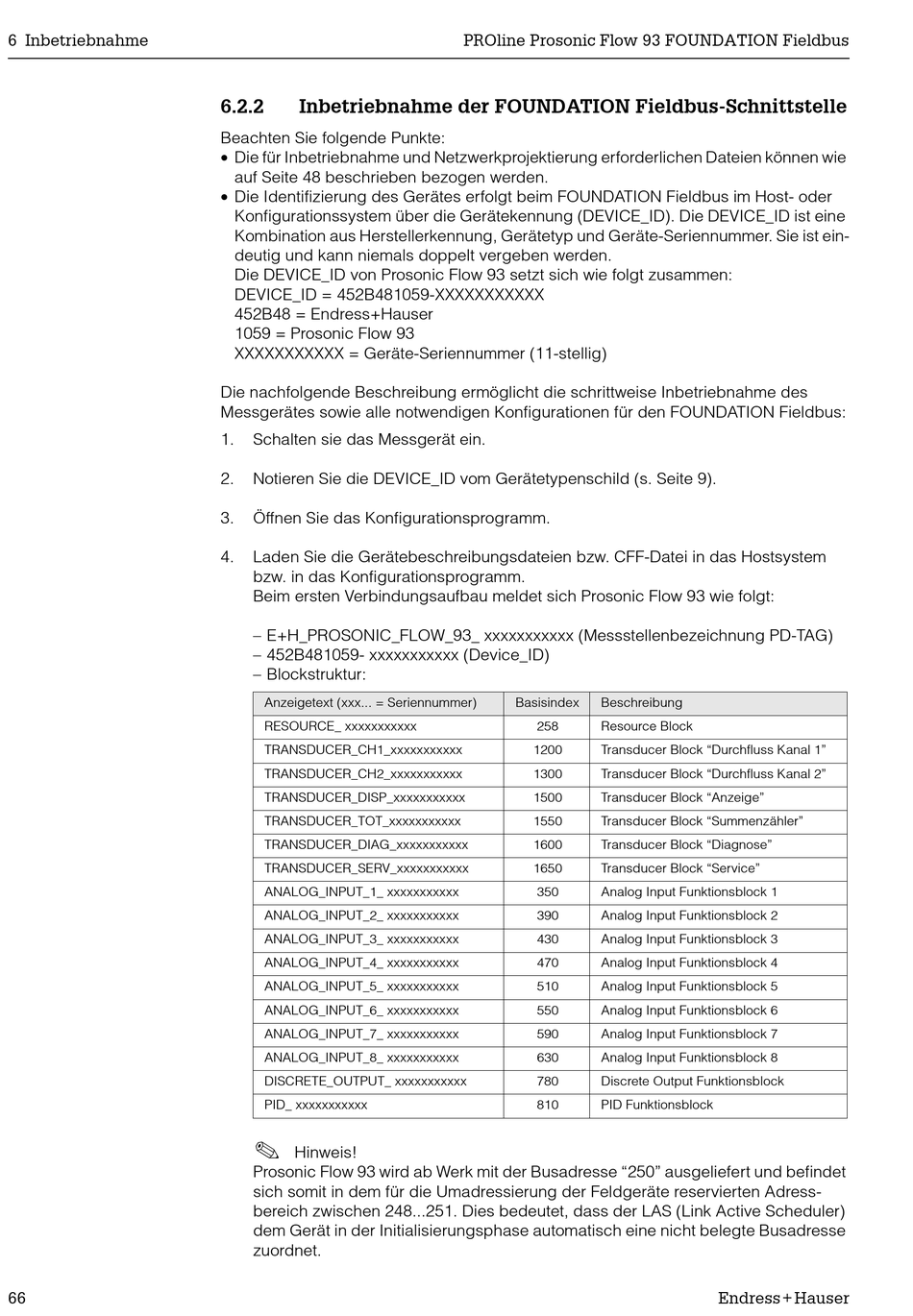 6 Inbetriebnahme

PROline Prosonic Flow 93 FOUNDATION Fieldbus

6.2.2 Inbetriebnahme der FOUNDATION Fieldbus-Schnittstelle

Beachten Sie folgende Punkte:
• Die für Inbetriebnahme und Netzwerkprojektierung erforderlichen Dateien können wie auf Seite 48 beschrieben bezogen werden.
• Die Identifizierung des Gerätes erfolgt beim FOUNDATION Fieldbus im Host- oder Konfigurationssystem über die Gerätekennung (DEVICE_ID). Die DEVICE_ID ist eine Kombination aus Herstellerkennung, Gerätetyp und Geräte-Seriennummer. Sie ist eindeutig und kann niemals doppelt vergeben werden.
Die DEVICE_ID von Prosonic Flow 93 setzt sich wie folgt zusammen:
DEVICE_ID = 452B481059-XXXXXXXXXXX
452B48 = Endress+Hauser
1059 = Prosonic Flow 93
XXXXXXXXXXX = Geräte-Seriennummer (11-stellig)

Die nachfolgende Beschreibung ermöglicht die schrittweise Inbetriebnahme des Messgerätes sowie alle notwendigen Konfigurationen für den FOUNDATION Fieldbus:

1. Schalten sie das Messgerät ein.

2. Notieren Sie die DEVICE_ID vom Gerätetypenschild (s. Seite 9).

3. Öffnen Sie das Konfigurationsprogramm.

4. Laden Sie die Gerätebeschreibungsdateien bzw. CFF-Datei in das Hostsystem bzw. in das Konfigurationsprogramm.
Beim ersten Verbindungsaufbau meldet sich Prosonic Flow 93 wie folgt:

– E+H_PROSONIC_FLOW_93_ xxxxxxxxxxx (Messstellenbezeichnung PD-TAG)
– 452B481059- xxxxxxxxxxx (Device_ID)
– Blockstruktur:

| Anzeigetext (xxx... = Seriennummer) | Basisindex | Beschreibung |
|---|---|---|
| RESOURCE_ xxxxxxxxxxx | 258 | Resource Block |
| TRANSDUCER_CH1_xxxxxxxxxxx | 1200 | Transducer Block “Durchfluss Kanal 1” |
| TRANSDUCER_CH2_xxxxxxxxxxx | 1300 | Transducer Block “Durchfluss Kanal 2” |
| TRANSDUCER_DISP_xxxxxxxxxxx | 1500 | Transducer Block “Anzeige” |
| TRANSDUCER_TOT_xxxxxxxxxxx | 1550 | Transducer Block “Summenzähler” |
| TRANSDUCER_DIAG_xxxxxxxxxxx | 1600 | Transducer Block “Diagnose” |
| TRANSDUCER_SERV_xxxxxxxxxxx | 1650 | Transducer Block “Service” |
| ANALOG_INPUT_1_ xxxxxxxxxxx | 350 | Analog Input Funktionsblock 1 |
| ANALOG_INPUT_2_ xxxxxxxxxxx | 390 | Analog Input Funktionsblock 2 |
| ANALOG_INPUT_3_ xxxxxxxxxxx | 430 | Analog Input Funktionsblock 3 |
| ANALOG_INPUT_4_ xxxxxxxxxxx | 470 | Analog Input Funktionsblock 4 |
| ANALOG_INPUT_5_ xxxxxxxxxxx | 510 | Analog Input Funktionsblock 5 |
| ANALOG_INPUT_6_ xxxxxxxxxxx | 550 | Analog Input Funktionsblock 6 |
| ANALOG_INPUT_7_ xxxxxxxxxxx | 590 | Analog Input Funktionsblock 7 |
| ANALOG_INPUT_8_ xxxxxxxxxxx | 630 | Analog Input Funktionsblock 8 |
| DISCRETE_OUTPUT_ xxxxxxxxxxx | 780 | Discrete Output Funktionsblock |
| PID_ xxxxxxxxxxx | 810 | PID Funktionsblock |

Hinweis!
Prosonic Flow 93 wird ab Werk mit der Busadresse “250” ausgeliefert und befindet sich somit in dem für die Umadressierung der Feldgeräte reservierten Adressbereich zwischen 248...251. Dies bedeutet, dass der LAS (Link Active Scheduler) dem Gerät in der Initialisierungsphase automatisch eine nicht belegte Busadresse zuordnet.

66

Endress+Hauser